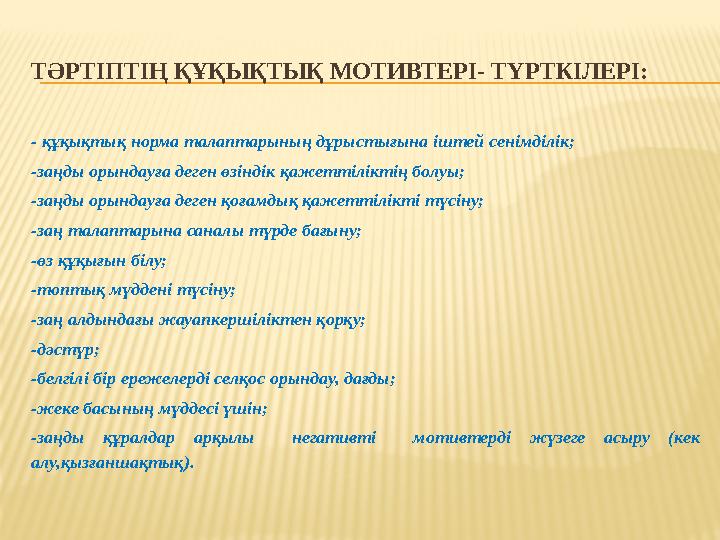 ТӘРТІПТІҢ ҚҰҚЫҚТЫҚ МОТИВТЕРІ- ТҮРТКІЛЕРІ:

- құқықтық норма талаптарының дұрыстығына іштей сенімділік;

-заңды орындауға деген өзіндік қажеттіліктің болуы;

-заңды орындауға деген қоғамдық қажеттілікті түсіну;

-заң талаптарына саналы түрде бағыну;

-өз құқығын білу;

-топтық мүддені түсіну;

-заң алдындағы жауапкершіліктен қорқу;

-дәстүр;

-белгілі бір ережелерді селқос орындау, дағды;

-жеке басының мүддесі үшін;

-заңды құралдар арқылы негативті мотивтерді жүзеге асыру (кек алу,қызғаншақтық).